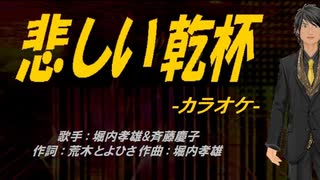 悲しい乾杯

-カラオケ-

歌手：堀内孝雄&斉藤慶子
作詞：荒木とよひさ 作曲：堀内孝雄